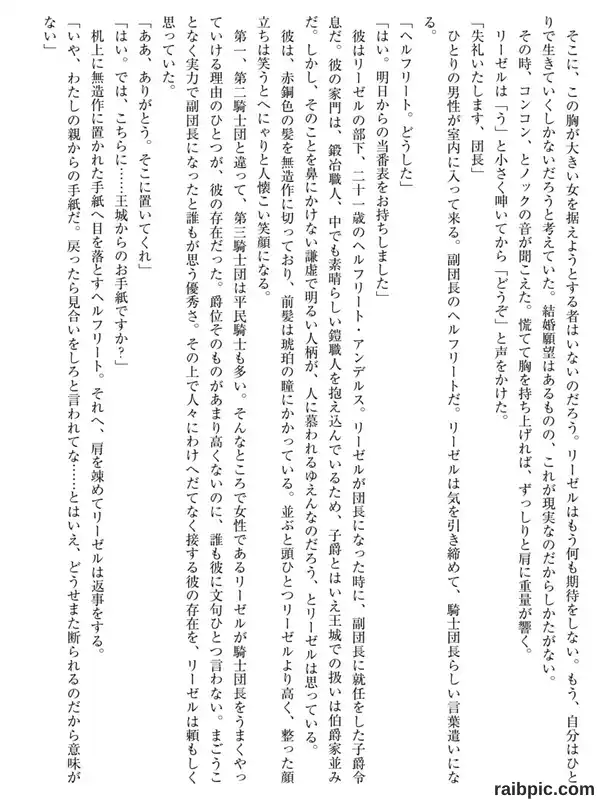 そこに、この胸が大きい女を据えようとする者はいないのだろう。リーゼルはもう何も期待をしない。もう、自分はひとりで生きていくしかないだろうと考えていた。結婚願望はあるものの、これが現実なのだからしかたがない。

その時、コンコン、とノックの音が聞こえた。慌てて胸を持ち上げれば、ずっしりと肩に重量が響く。

リーゼルは「う」と小さく呻いてから「どうぞ」と声をかけた。

「失礼いたします、団長」

ひとりの男性が室内に入って来る。副団長のヘルフリートだ。リーゼルは気を引き締めて、騎士団長らしい言葉遣いになる。

「ヘルフリート。どうした」

「はい。明日からの当番表をお持ちしました」

彼はリーゼルの部下、二十一歳のヘルフリート・アンデルス。リーゼルが団長になった時に、副団長に就任をした子爵令息だ。彼の家門は、鍛冶職人、中でも素晴らしい鎧職人を抱え込んでいるため、子爵とはいえ王城での扱いは伯爵家並みだ。しかし、そのことを鼻にかけない謙虚で明るい人柄が、人に慕われるゆえんなのだろう、とリーゼルは思っている。

彼は、赤銅色の髪を無造作に切っており、前髪は琥珀の瞳にかかっている。並ぶと頭ひとつリーゼルより高く、整った顔立ちは笑うとへにゃりと人懐こい笑顔になる。

第一、第二騎士団と違って、第三騎士団は平民騎士も多い。そんなところで女性であるリーゼルが騎士団長をうまくやっていける理由のひとつが、彼の存在だった。爵位そのものがあまり高くないのに、誰も彼に文句ひとつ言わない。まごうことなく実力で副団長になったと誰もが思う優秀さ。その上で人々にわけへだてなく接する彼の存在を、リーゼルは頼もしく思っていた。

「ああ、ありがとう。そこに置いてくれ」

「はい。では、こちらに……王城からのお手紙ですか？」

机上に無造作に置かれた手紙へ目を落とすヘルフリート。それへ、肩を竦めてリーゼルは返事をする。

「いや、わたしの親からの手紙だ。戻ったら見合いをしろと言われてな……とはいえ、どうせまた断られるのだから意味がない」

raibpic.com